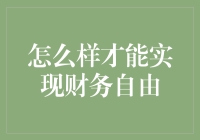 怎么样才能实现财务自由